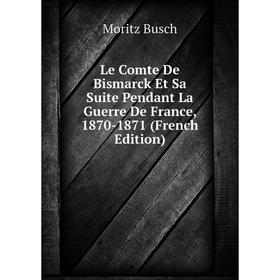 Moritz Busch

Le Comte De Bismarck Et Sa Suite Pendant La Guerre De France, 1870-1871 (French Edition)